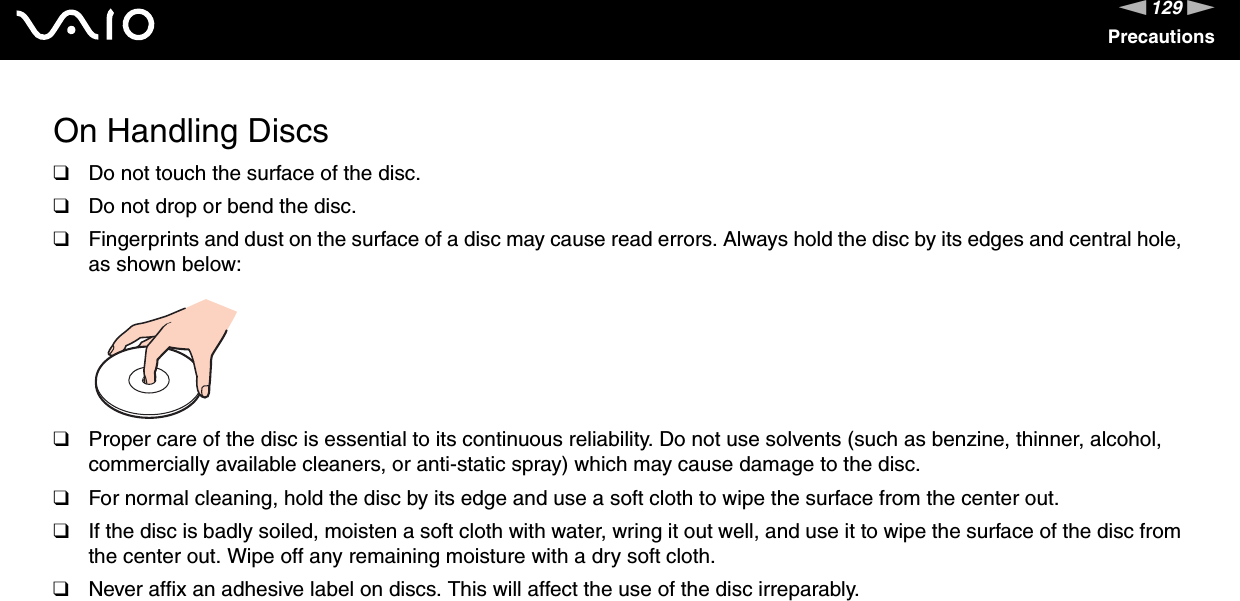 VAIO

129

Precautions

On Handling Discs

❑ Do not touch the surface of the disc.

❑ Do not drop or bend the disc.

❑ Fingerprints and dust on the surface of a disc may cause read errors. Always hold the disc by its edges and central hole, as shown below:

❑ Proper care of the disc is essential to its continuous reliability. Do not use solvents (such as benzine, thinner, alcohol, commercially available cleaners, or anti-static spray) which may cause damage to the disc.

❑ For normal cleaning, hold the disc by its edge and use a soft cloth to wipe the surface from the center out.

❑ If the disc is badly soiled, moisten a soft cloth with water, wring it out well, and use it to wipe the surface of the disc from the center out. Wipe off any remaining moisture with a dry soft cloth.

❑ Never affix an adhesive label on discs. This will affect the use of the disc irreparably.